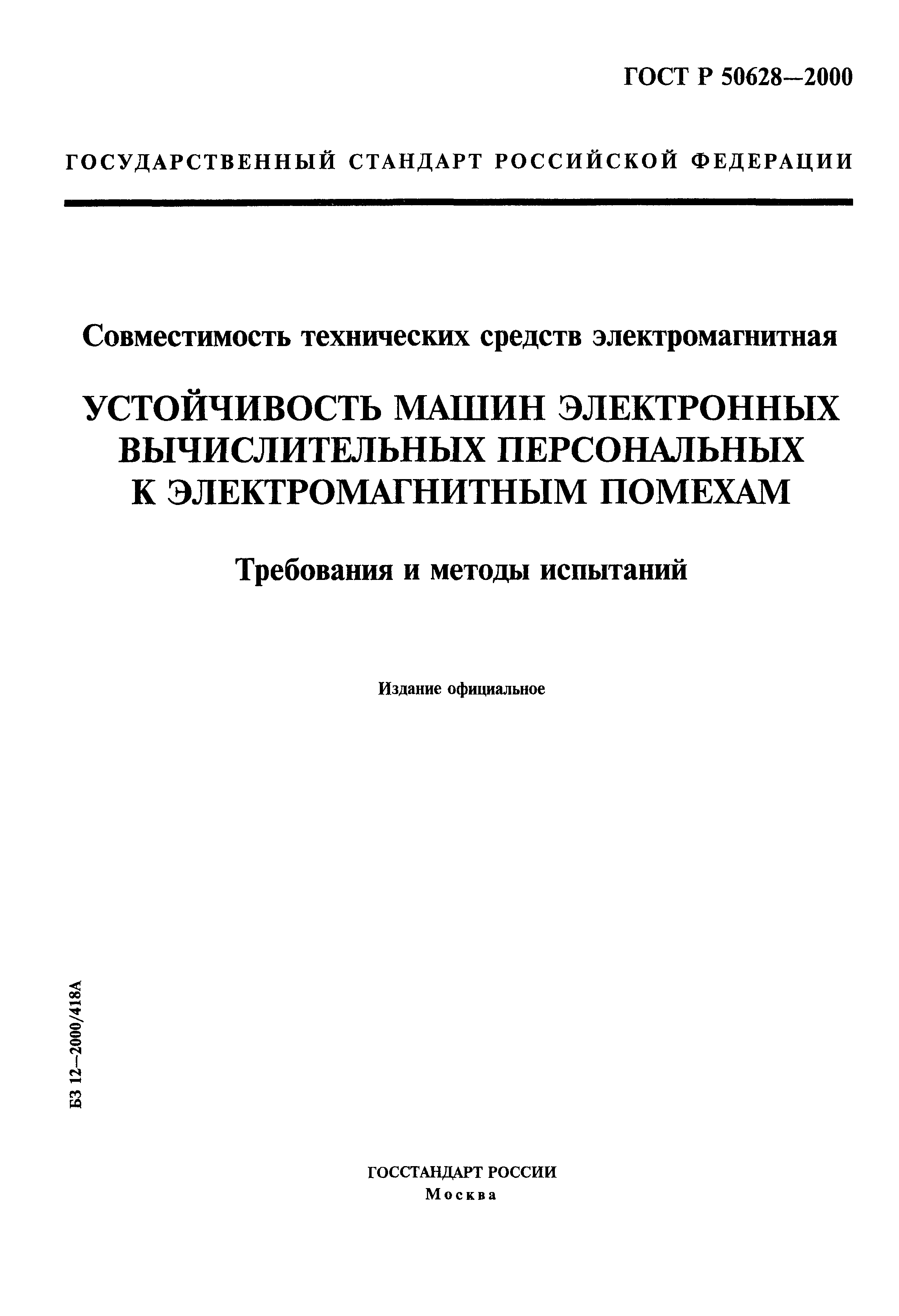 ГОСТ Р 50628—2000

ГОСУДАРСТВЕННЫЙ СТАНДАРТ РОССИЙСКОЙ ФЕДЕРАЦИИ

Совместимость технических средств электромагнитная

УСТОЙЧИВОСТЬ МАШИН ЭЛЕКТРОННЫХ ВЫЧИСЛИТЕЛЬНЫХ ПЕРСОНАЛЬНЫХ К ЭЛЕКТРОМАГНИТНЫМ ПОМЕХАМ

Требования и методы испытаний

Издание официальное

БЗ 12—2000/418А

ГОССТАНДАРТ РОССИИ
Москва